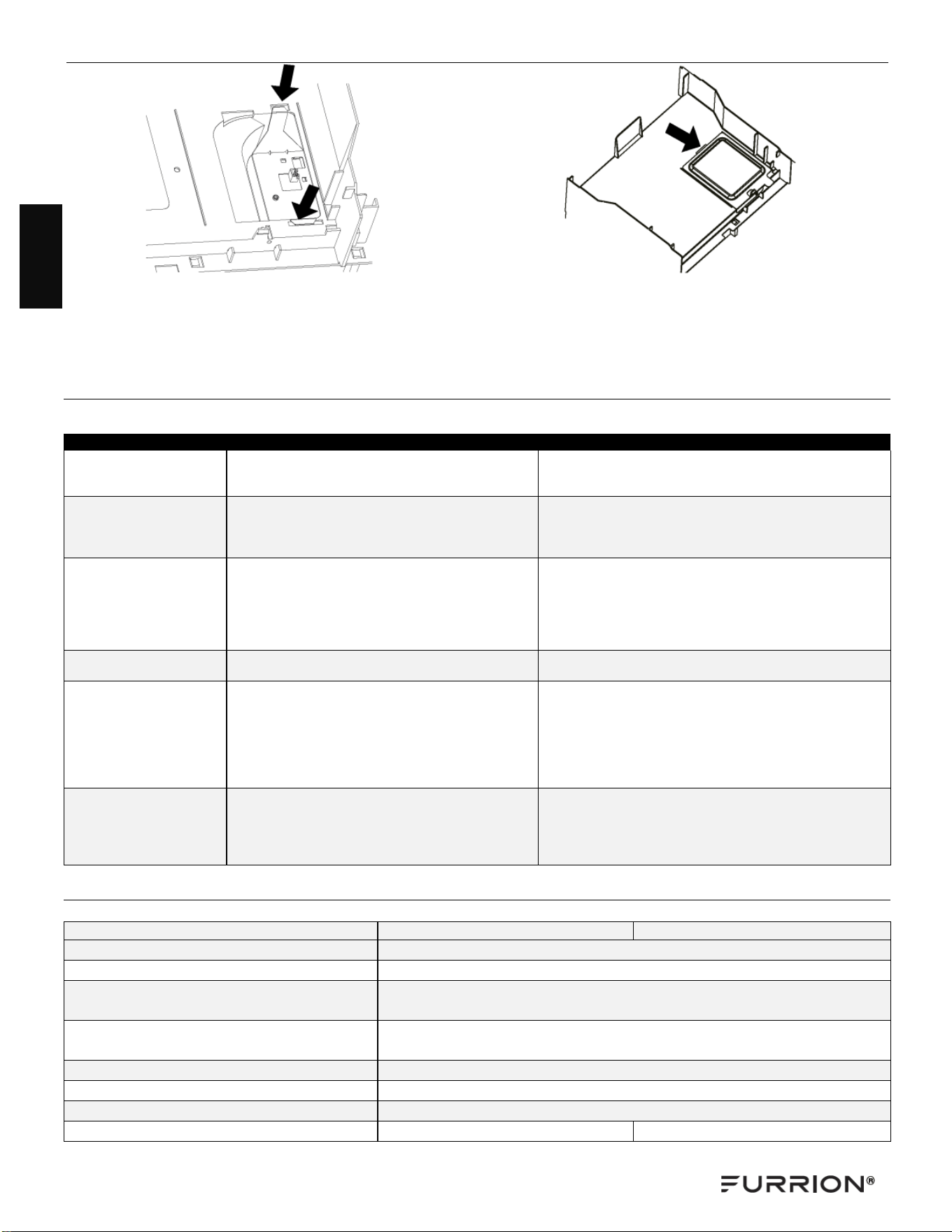 FURRION®